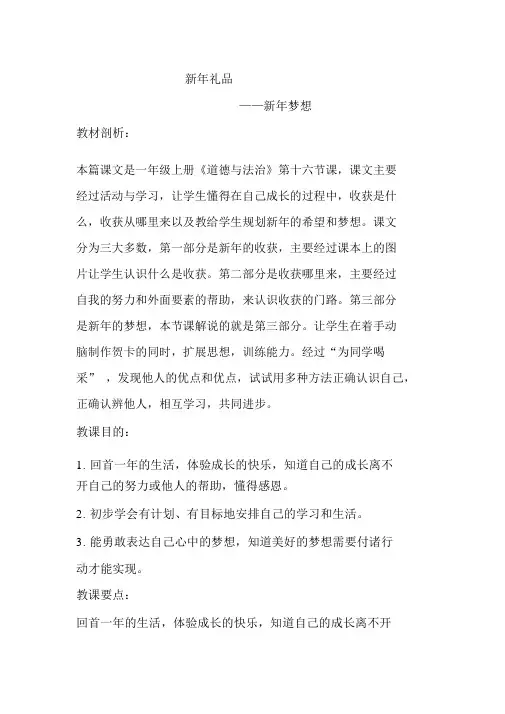 新年礼品

——新年梦想

教材剖析：

本篇课文是一年级上册《道德与法治》第十六节课，课文主要经过活动与学习，让学生懂得在自己成长的过程中，收获是什么，收获从哪里来以及教给学生规划新年的希望和梦想。课文分为三大多数，第一部分是新年的收获，主要经过课本上的图片让学生认识什么是收获。第二部分是收获哪里来，主要经过自我的努力和外面要素的帮助，来认识收获的门路。第三部分是新年的梦想，本节课解说的就是第三部分。让学生在着手动脑制作贺卡的同时，扩展思想，训练能力。经过“为同学喝采”，发现他人的优点和优点，试试用多种方法正确认识自己，正确认辨他人，相互学习，共同进步。

教课目的：

1. 回首一年的生活，体验成长的快乐，知道自己的成长离不开自己的努力或他人的帮助，懂得感恩。

2. 初步学会有计划、有目标地安排自己的学习和生活。

3. 能勇敢表达自己心中的梦想，知道美好的梦想需要付诸行动才能实现。

教课要点：

回首一年的生活，体验成长的快乐，知道自己的成长离不开